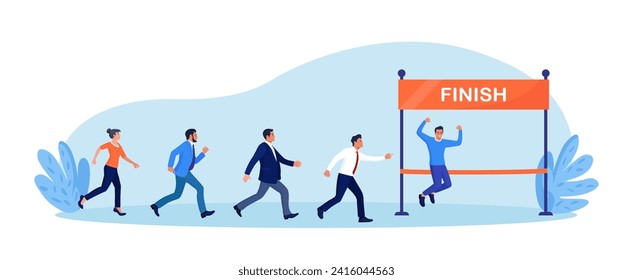 FINISH

shutterstock.com · 2416044563